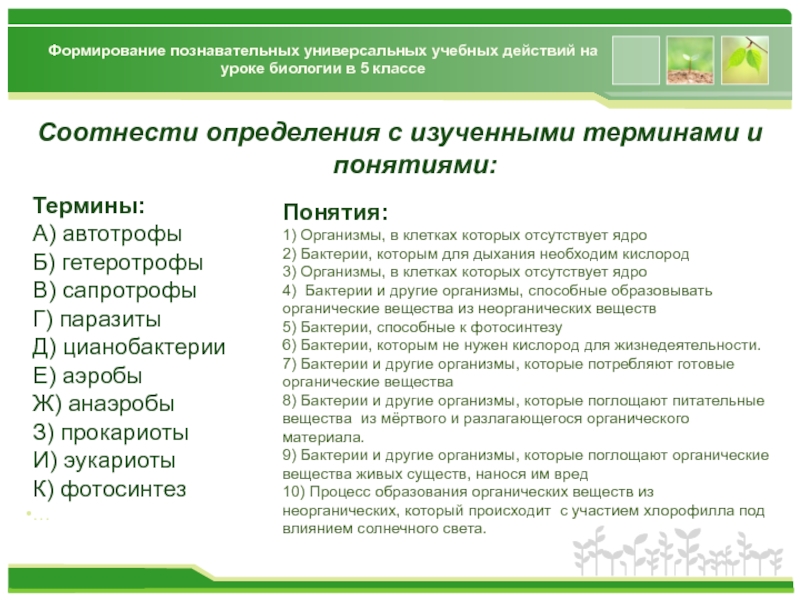 Формирование познавательных универсальных учебных действий на уроке биологии в 5 классе

Соотнести определения с изученными терминами и понятиями:

Термины:
А) автотрофы
Б) гетеротрофы
В) сапротрофы
Г) паразиты
Д) цианобактерии
Е) аэробы
Ж) анаэробы
З) прокариоты
И) эукариоты
К) фотосинтез
…

Понятия:
1) Организмы, в клетках которых отсутствует ядро
2) Бактерии, которым для дыхания необходим кислород
3) Организмы, в клетках которых отсутствует ядро
4) Бактерии и другие организмы, способные образовывать органические вещества из неорганических веществ
5) Бактерии, способные к фотосинтезу
6) Бактерии, которым не нужен кислород для жизнедеятельности.
7) Бактерии и другие организмы, которые потребляют готовые органические вещества
8) Бактерии и другие организмы, которые поглощают питательные вещества из мёртвого и разлагающегося органического материала.
9) Бактерии и другие организмы, которые поглощают органические вещества живых существ, нанося им вред
10) Процесс образования органических веществ из неорганических, который происходит с участием хлорофилла под влиянием солнечного света.